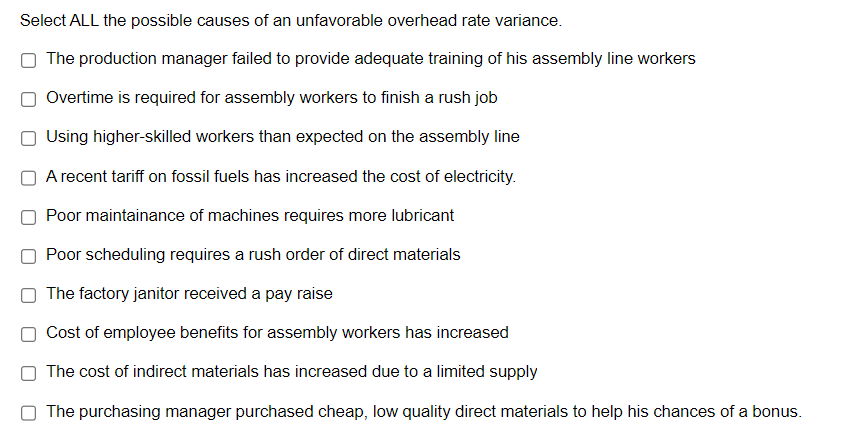 Select ALL the possible causes of an unfavorable overhead rate variance.

☐ The production manager failed to provide adequate training of his assembly line workers

☐ Overtime is required for assembly workers to finish a rush job

☐ Using higher-skilled workers than expected on the assembly line

☐ A recent tariff on fossil fuels has increased the cost of electricity.

☐ Poor maintainance of machines requires more lubricant

☐ Poor scheduling requires a rush order of direct materials

☐ The factory janitor received a pay raise

☐ Cost of employee benefits for assembly workers has increased

☐ The cost of indirect materials has increased due to a limited supply

☐ The purchasing manager purchased cheap, low quality direct materials to help his chances of a bonus.